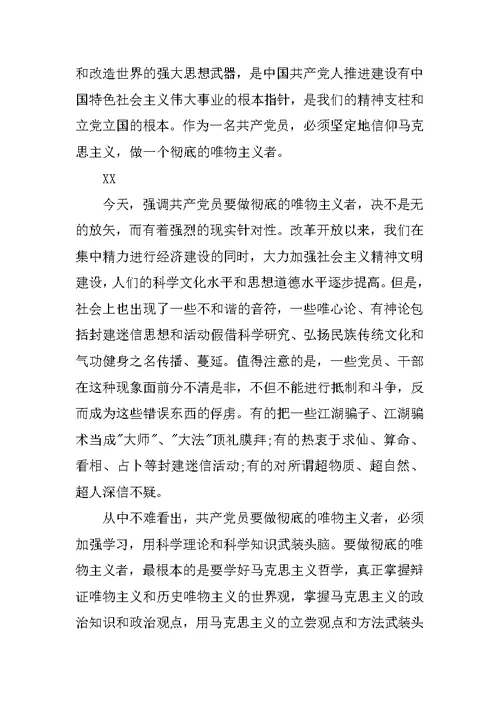 和改造世界的强大思想武器，是中国共产党人推进建设有中国特色社会主义伟大事业的根本指针，是我们的精神支柱和立党立国的根本。作为一名共产党员，必须坚定地信仰马克思主义，做一个彻底的唯物主义者。

XX

今天，强调共产党员要做彻底的唯物主义者，决不是无的放矢，而有着强烈的现实针对性。改革开放以来，我们在集中精力进行经济建设的同时，大力加强社会主义精神文明建设，人们的科学文化水平和思想道德水平逐步提高。但是，社会上也出现了一些不和谐的音符，一些唯心论、有神论包括封建迷信思想和活动假借科学研究、弘扬民族传统文化和气功健身之名传播、蔓延。值得注意的是，一些党员、干部在这种现象面前分不清是非，不但不能进行抵制和斗争，反而成为这些错误东西的俘虏。有的把一些江湖骗子、江湖骗术当成"大师"、"大法"顶礼膜拜;有的热衷于求仙、算命、看相、占卜等封建迷信活动;有的对所谓超物质、超自然、超人深信不疑。

从中不难看出，共产党员要做彻底的唯物主义者，必须加强学习，用科学理论和科学知识武装头脑。要做彻底的唯物主义者，最根本的是要学好马克思主义哲学，真正掌握辩证唯物主义和历史唯物主义的世界观，掌握马克思主义的政治知识和政治观点，用马克思主义的立尝观点和方法武装头